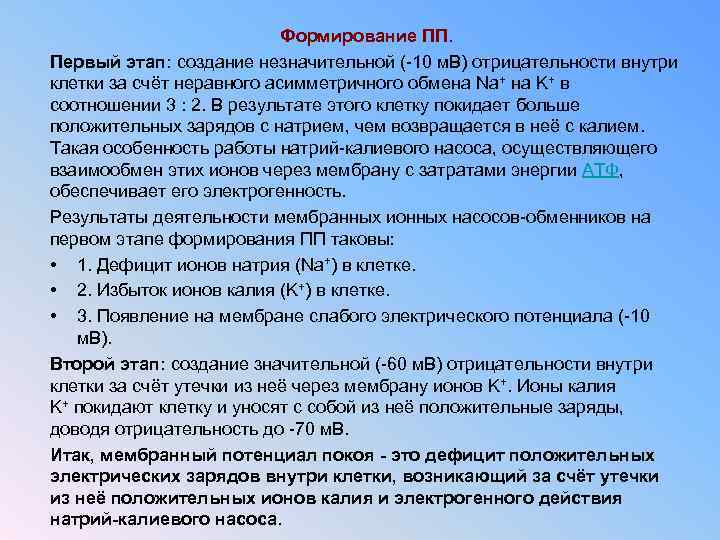 Формирование ПП.

Первый этап: создание незначительной (-10 мВ) отрицательности внутри клетки за счёт неравного асимметричного обмена $Na^+$ на $K^+$ в соотношении 3 : 2. В результате этого клетку покидает больше положительных зарядов с натрием, чем возвращается в неё с калием. Такая особенность работы натрий-калиевого насоса, осуществляющего взаимообмен этих ионов через мембрану с затратами энергии АТФ, обеспечивает его электрогенность.

Результаты деятельности мембранных ионных насосов-обменников на первом этапе формирования ПП таковы:

• 1. Дефицит ионов натрия ($Na^+$) в клетке.
• 2. Избыток ионов калия ($K^+$) в клетке.
• 3. Появление на мембране слабого электрического потенциала (-10 мВ).

Второй этап: создание значительной (-60 мВ) отрицательности внутри клетки за счёт утечки из неё через мембрану ионов $K^+$. Ионы калия $K^+$ покидают клетку и уносят с собой из неё положительные заряды, доводя отрицательность до -70 мВ.

Итак, мембранный потенциал покоя - это дефицит положительных электрических зарядов внутри клетки, возникающий за счёт утечки из неё положительных ионов калия и электрогенного действия натрий-калиевого насоса.